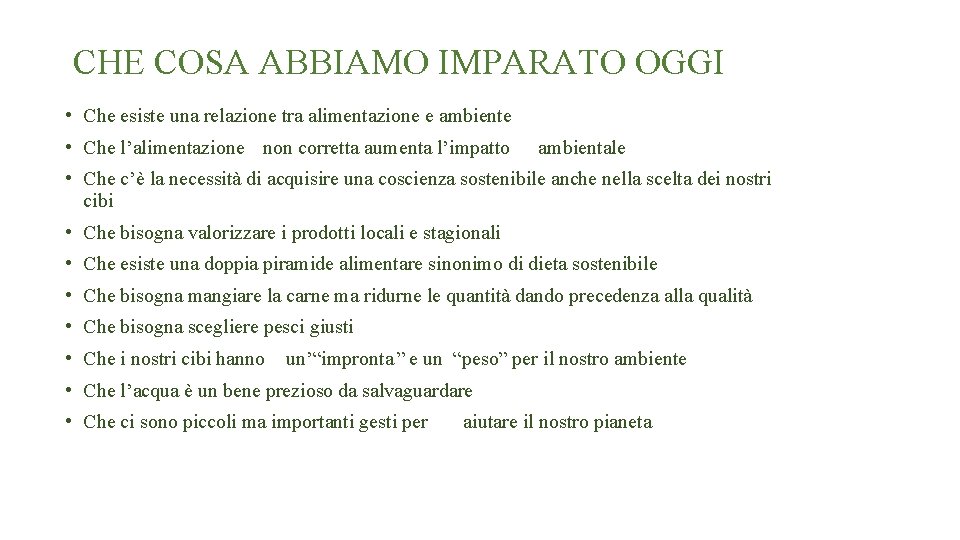 CHE COSA ABBIAMO IMPARATO OGGI

• Che esiste una relazione tra alimentazione e ambiente
• Che l'alimentazione non corretta aumenta l'impatto ambientale
• Che c'è la necessità di acquisire una coscienza sostenibile anche nella scelta dei nostri cibi
• Che bisogna valorizzare i prodotti locali e stagionali
• Che esiste una doppia piramide alimentare sinonimo di dieta sostenibile
• Che bisogna mangiare la carne ma ridurne le quantità dando precedenza alla qualità
• Che bisogna scegliere pesci giusti
• Che i nostri cibi hanno un'"impronta" e un "peso" per il nostro ambiente
• Che l'acqua è un bene prezioso da salvaguardare
• Che ci sono piccoli ma importanti gesti per aiutare il nostro pianeta